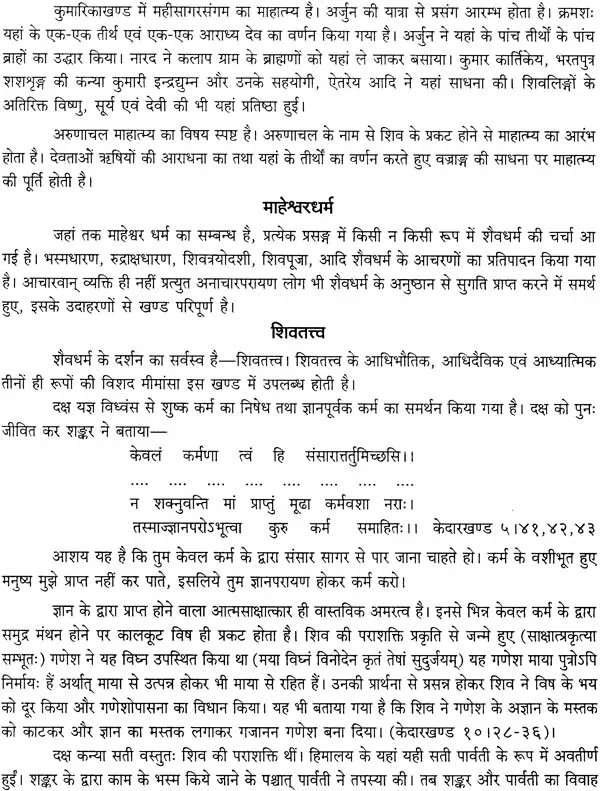 कुमारिकाखण्ड में महीसागरसंगम का माहात्म्य है। अर्जुन की यात्रा से प्रसंग आरम्भ होता है। क्रमशः यहां के एक-एक तीर्थ एवं एक-एक आराध्य देव का वर्णन किया गया है। अर्जुन ने यहां के पांच तीर्थों के पांच ब्राहों का उद्धार किया। नारद ने कलाप ग्राम के ब्राह्मणों को यहां ले जाकर बसाया। कुमार कार्तिकेय, भरतपुत्र शशशृङ्ग की कन्या कुमारी इन्द्रद्युम्न और उनके सहयोगी, ऐतरेय आदि ने यहां साधना की। शिवलिङ्गों के अतिरिक्त विष्णु, सूर्य एवं देवी की भी यहां प्रतिष्ठा हुई।

अरुणाचल माहात्म्य का विषय स्पष्ट है। अरुणाचल के नाम से शिव के प्रकट होने से माहात्म्य का आरंभ होता है। देवताओं ऋषियों की आराधना का तथा यहां के तीर्थों का वर्णन करते हुए वज्राङ्ग की साधना पर माहात्म्य की पूर्ति होती है।

माहेश्वरधर्म

जहां तक माहेश्वर धर्म का सम्बन्ध है, प्रत्येक प्रसङ्ग में किसी न किसी रूप में शैवधर्म की चर्चा आ गई है। भस्मधारण, रुद्राक्षधारण, शिवत्रयोदशी, शिवपूजा, आदि शैवधर्म के आचरणों का प्रतिपादन किया गया है। आचारवान् व्यक्ति ही नहीं प्रत्युत अनाचारपरायण लोग भी शैवधर्म के अनुष्ठान से सुगति प्राप्त करने में समर्थ हुए, इसके उदाहरणों से खण्ड परिपूर्ण है।

शिवतत्त्व

शैवधर्म के दर्शन का सर्वस्व है—शिवतत्त्व। शिवतत्त्व के आधिभौतिक, आधिदैविक एवं आध्यात्मिक तीनों ही रूपों की विशद मीमांसा इस खण्ड में उपलब्ध होती है।

दक्ष यज्ञ विध्वंस से शुष्क कर्म का निषेध तथा ज्ञानपूर्वक कर्म का समर्थन किया गया है। दक्ष को पुनः जीवित कर शङ्कर ने बताया—

केवलं कर्मणा त्वं हि संसारात्तर्तुमिच्छसि।।
.... .... .... .... .... .... ....
न शक्नुवन्ति मां प्राप्तुं मूढा कर्मवशा नराः।
तस्माज्ज्ञानपरोऽभूत्वा कुरु कर्म समाहितः।। केदारखण्ड ५.४१,४२,४३

आशय यह है कि तुम केवल कर्म के द्वारा संसार सागर से पार जाना चाहते हो। कर्म के वशीभूत हुए मनुष्य मुझे प्राप्त नहीं कर पाते, इसलिये तुम ज्ञानपरायण होकर कर्म करो।

ज्ञान के द्वारा प्राप्त होने वाला आत्मसाक्षात्कार ही वास्तविक अमरत्व है। इनसे भिन्न केवल कर्म के द्वारा समुद्र मंथन होने पर कालकूट विष ही प्रकट होता है। शिव की पराशक्ति प्रकृति से जन्मे हुए (साक्षात्प्रकृत्या सम्भूतः) गणेश ने यह विघ्न उपस्थित किया था (मया विघ्नं विनोदेन कृतं तेषां सुदुर्जयम्) यह गणेश माया पुत्रोऽपि निर्मायः हैं अर्थात् माया से उत्पन्न होकर भी माया से रहित हैं। उनकी प्रार्थना से प्रसन्न होकर शिव ने विष के भय को दूर किया और गणेशोपासना का विधान किया। यह भी बताया गया है कि शिव ने गणेश के अज्ञान के मस्तक को काटकर और ज्ञान का मस्तक लगाकर गजानन गणेश बना दिया। (केदारखण्ड १०.२८-३६)।

दक्ष कन्या सती वस्तुतः शिव की पराशक्ति थीं। हिमालय के यहां यही सती पार्वती के रूप में अवतीर्ण हुईं। शङ्कर के द्वारा काम के भस्म किये जाने के पश्चात् पार्वती ने तपस्या की। तब शङ्कर और पार्वती का विवाह